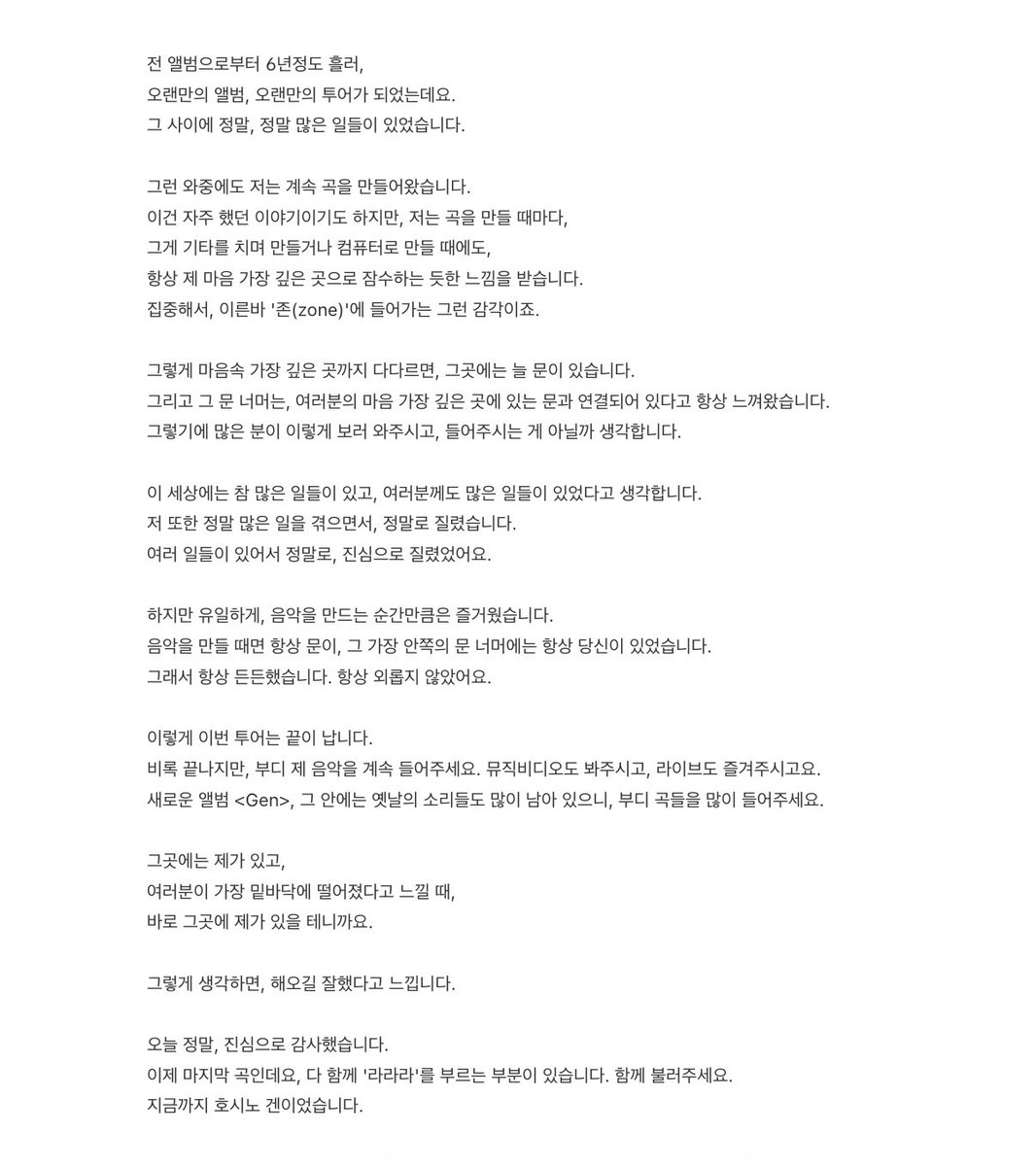 전 앨범으로부터 6년정도 흘러,
오랜만의 앨범, 오랜만의 투어가 되었는데요.
그 사이에 정말, 정말 많은 일들이 있었습니다.

그런 와중에도 저는 계속 곡을 만들어왔습니다.
이건 자주 했던 이야기이기도 하지만, 저는 곡을 만들 때마다,
그게 기타를 치며 만들거나 컴퓨터로 만들 때에도,
항상 제 마음 가장 깊은 곳으로 잠수하는 듯한 느낌을 받습니다.
집중해서, 이른바 '존(zone)'에 들어가는 그런 감각이죠.

그렇게 마음속 가장 깊은 곳까지 다다르면, 그곳에는 늘 문이 있습니다.
그리고 그 문 너머는, 여러분의 마음 가장 깊은 곳에 있는 문과 연결되어 있다고 항상 느껴왔습니다.
그렇기에 많은 분이 이렇게 보러 와주시고, 들어주시는 게 아닐까 생각합니다.

이 세상에는 참 많은 일들이 있고, 여러분께도 많은 일들이 있었다고 생각합니다.
저 또한 정말 많은 일을 겪으면서, 정말로 질렸습니다.
여러 일들이 있어서 정말로, 진심으로 질렸었어요.

하지만 유일하게, 음악을 만드는 순간만큼은 즐거웠습니다.
음악을 만들 때면 항상 문이, 그 가장 안쪽의 문 너머에는 항상 당신이 있었습니다.
그래서 항상 든든했습니다. 항상 외롭지 않았어요.

이렇게 이번 투어는 끝이 납니다.
비록 끝나지만, 부디 제 음악을 계속 들어주세요. 뮤직비디오도 봐주시고, 라이브도 즐겨주시고요.
새로운 앨범 <Gen>, 그 안에는 옛날의 소리들도 많이 남아 있으니, 부디 곡들을 많이 들어주세요.

그곳에는 제가 있고,
여러분이 가장 밑바닥에 떨어졌다고 느낄 때,
바로 그곳에 제가 있을 테니까요.

그렇게 생각하면, 해오길 잘했다고 느낍니다.

오늘 정말, 진심으로 감사했습니다.
이제 마지막 곡인데요, 다 함께 '라라라'를 부르는 부분이 있습니다. 함께 불러주세요.
지금까지 호시노 겐이었습니다.